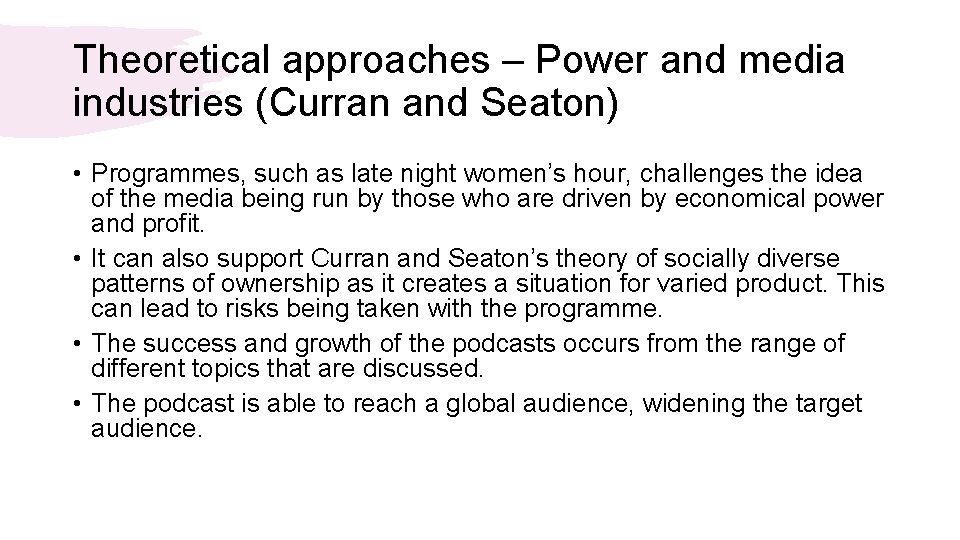 Theoretical approaches – Power and media industries (Curran and Seaton)

• Programmes, such as late night women's hour, challenges the idea of the media being run by those who are driven by economical power and profit.
• It can also support Curran and Seaton's theory of socially diverse patterns of ownership as it creates a situation for varied product. This can lead to risks being taken with the programme.
• The success and growth of the podcasts occurs from the range of different topics that are discussed.
• The podcast is able to reach a global audience, widening the target audience.